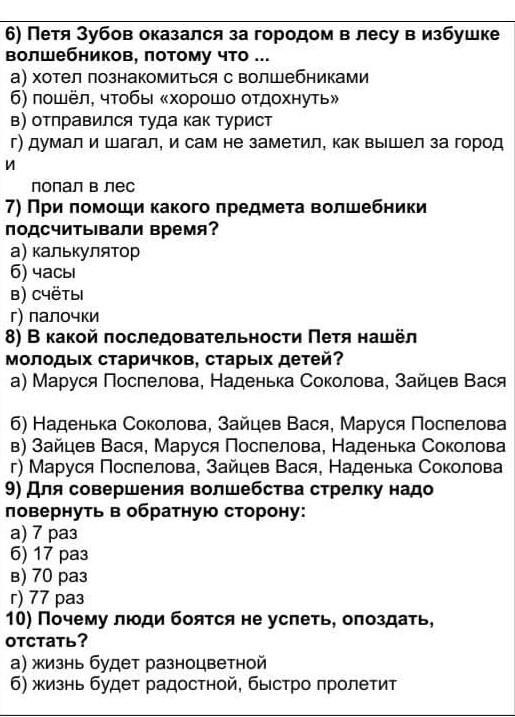 6) Петя Зубов оказался за городом в лесу в избушке волшебников, потому что ...
а) хотел познакомиться с волшебниками
б) пошёл, чтобы «хорошо отдохнуть»
в) отправился туда как турист
г) думал и шагал, и сам не заметил, как вышел за город и
попал в лес
7) При помощи какого предмета волшебники подсчитывали время?
а) калькулятор
б) часы
в) счёты
г) палочки
8) В какой последовательности Петя нашёл молодых старичков, старых детей?
а) Маруся Поспелова, Наденька Соколова, Зайцев Вася

б) Наденька Соколова, Зайцев Вася, Маруся Поспелова
в) Зайцев Вася, Маруся Поспелова, Наденька Соколова
г) Маруся Поспелова, Зайцев Вася, Наденька Соколова
9) Для совершения волшебства стрелку надо повернуть в обратную сторону:
а) 7 раз
б) 17 раз
в) 70 раз
г) 77 раз
10) Почему люди боятся не успеть, опоздать, отстать?
а) жизнь будет разноцветной
б) жизнь будет радостной, быстро пролетит